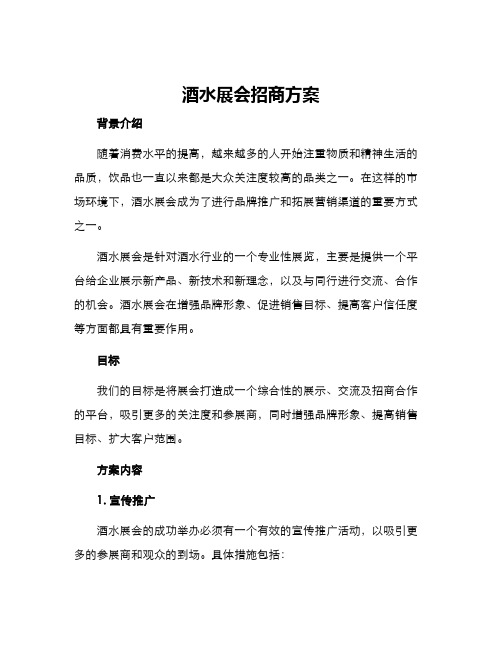 酒水展会招商方案

背景介绍

随着消费水平的提高，越来越多的人开始注重物质和精神生活的品质，饮品也一直以来都是大众关注度较高的品类之一。在这样的市场环境下，酒水展会成为了进行品牌推广和拓展营销渠道的重要方式之一。

酒水展会是针对酒水行业的一个专业性展览，主要是提供一个平台给企业展示新产品、新技术和新理念，以及与同行进行交流、合作的机会。酒水展会在增强品牌形象、促进销售目标、提高客户信任度等方面都具有重要作用。

目标

我们的目标是将展会打造成一个综合性的展示、交流及招商合作的平台，吸引更多的关注度和参展商，同时增强品牌形象、提高销售目标、扩大客户范围。

方案内容

1. 宣传推广

酒水展会的成功举办必须有一个有效的宣传推广活动，以吸引更多的参展商和观众的到场。具体措施包括：